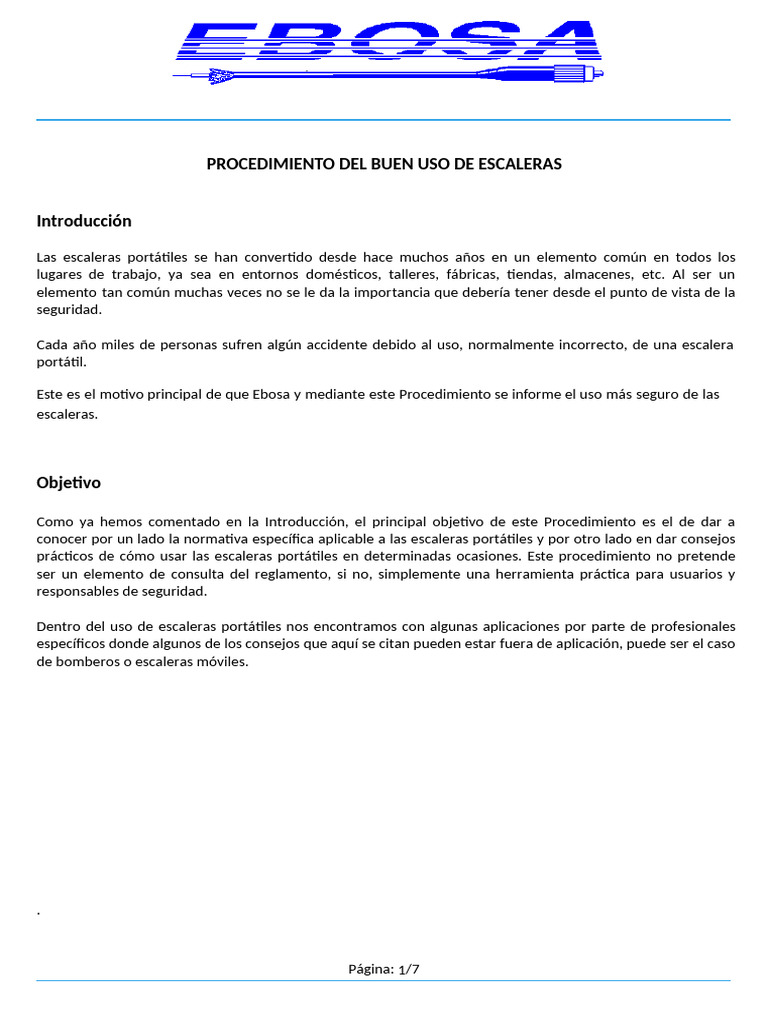 EBOSA

PROCEDIMIENTO DEL BUEN USO DE ESCALERAS

Introducción

Las escaleras portátiles se han convertido desde hace muchos años en un elemento común en todos los lugares de trabajo, ya sea en entornos domésticos, talleres, fábricas, tiendas, almacenes, etc. Al ser un elemento tan común muchas veces no se le da la importancia que debería tener desde el punto de vista de la seguridad.

Cada año miles de personas sufren algún accidente debido al uso, normalmente incorrecto, de una escalera portátil.

Este es el motivo principal de que Ebosa y mediante este Procedimiento se informe el uso más seguro de las escaleras.

Objetivo

Como ya hemos comentado en la Introducción, el principal objetivo de este Procedimiento es el de dar a conocer por un lado la normativa específica aplicable a las escaleras portátiles y por otro lado en dar consejos prácticos de cómo usar las escaleras portátiles en determinadas ocasiones. Este procedimiento no pretende ser un elemento de consulta del reglamento, si no, simplemente una herramienta práctica para usuarios y responsables de seguridad.

Dentro del uso de escaleras portátiles nos encontramos con algunas aplicaciones por parte de profesionales específicos donde algunos de los consejos que aquí se citan pueden estar fuera de aplicación, puede ser el caso de bomberos o escaleras móviles.

.

Página: 1/7